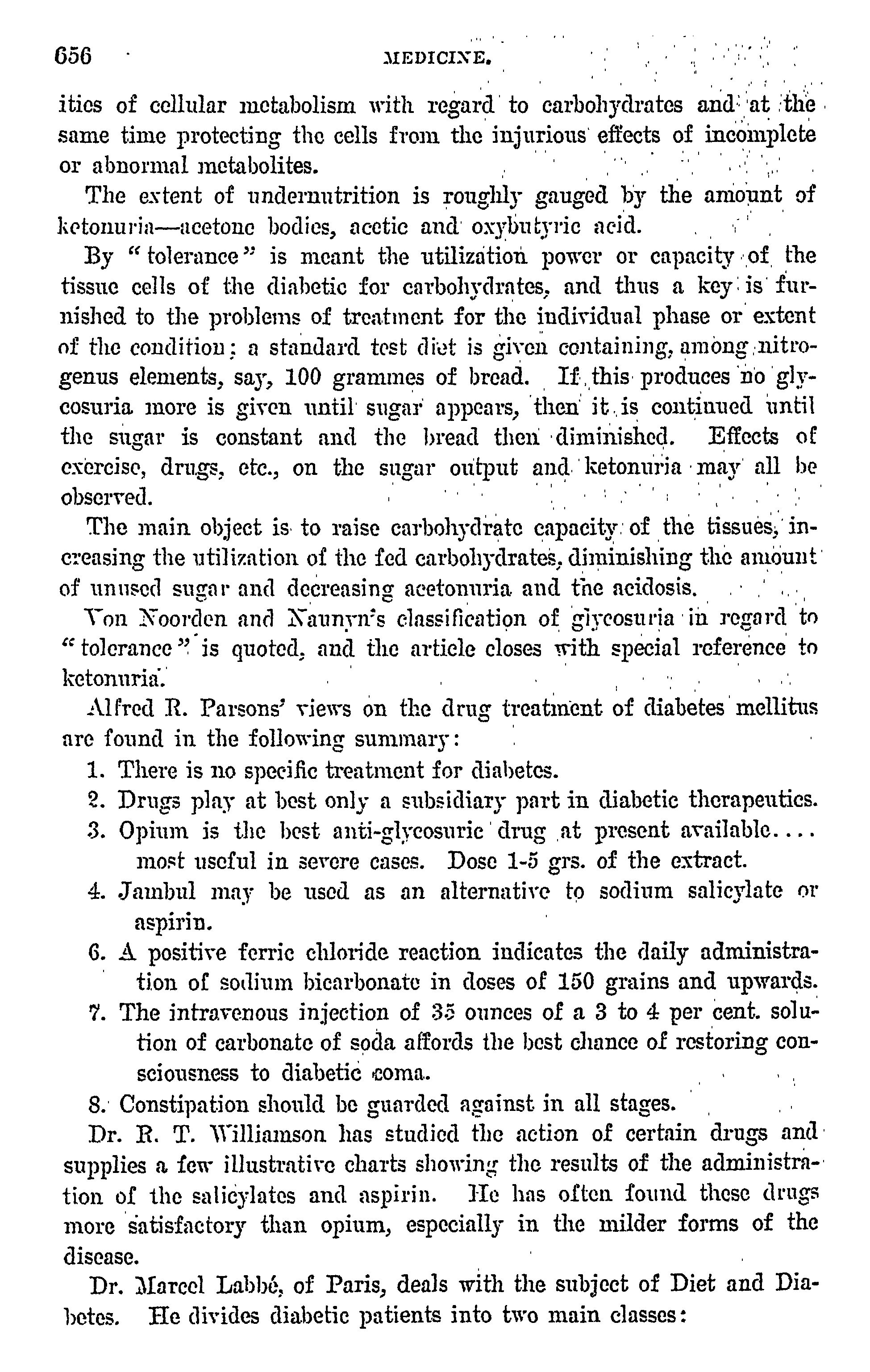 656 MEDICINE.

ities of cellular metabolism with regard to carbohydrates and at the same time protecting the cells from the injurious effects of incomplete or abnormal metabolites.

The extent of undernutrition is roughly gauged by the amount of ketonuria—acetone bodies, acetic and oxybutyric acid.

By "tolerance" is meant the utilization power or capacity of the tissue cells of the diabetic for carbohydrates, and thus a key is furnished to the problems of treatment for the individual phase or extent of the condition; a standard test diet is given containing, among nitrogenus elements, say, 100 grammes of bread. If this produces no glycosuria more is given until sugar appears, then it is continued until the sugar is constant and the bread then diminished. Effects of exercise, drugs, etc., on the sugar output and ketonuria may all be observed.

The main object is to raise carbohydrate capacity of the tissues, increasing the utilization of the fed carbohydrates, diminishing the amount of unused sugar and decreasing acetonuria and the acidosis.

Von Noorden and Naunyn's classification of glycosuria in regard to "tolerance" is quoted, and the article closes with special reference to ketonuria.

Alfred R. Parsons' views on the drug treatment of diabetes mellitus are found in the following summary:

1. There is no specific treatment for diabetes.
2. Drugs play at best only a subsidiary part in diabetic therapeutics.
3. Opium is the best anti-glycosuric drug at present available.... most useful in severe cases. Dose 1-5 grs. of the extract.
4. Jambul may be used as an alternative to sodium salicylate or aspirin.
6. A positive ferric chloride reaction indicates the daily administration of sodium bicarbonate in doses of 150 grains and upwards.
7. The intravenous injection of 35 ounces of a 3 to 4 per cent. solution of carbonate of soda affords the best chance of restoring consciousness to diabetic coma.
8. Constipation should be guarded against in all stages.

Dr. R. T. Williamson has studied the action of certain drugs and supplies a few illustrative charts showing the results of the administration of the salicylates and aspirin. He has often found these drugs more satisfactory than opium, especially in the milder forms of the disease.

Dr. Marcel Labbé, of Paris, deals with the subject of Diet and Diabetes. He divides diabetic patients into two main classes: